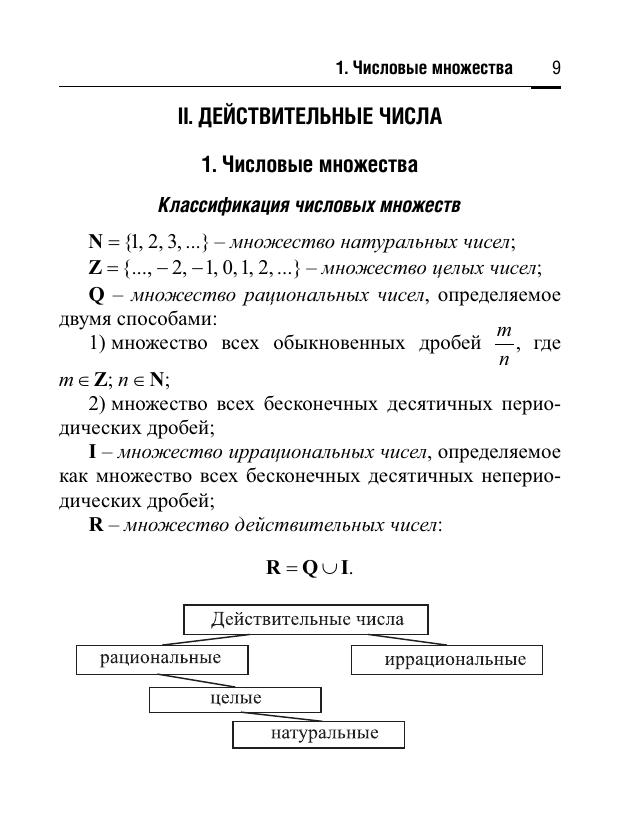 1. Числовые множества 9

II. ДЕЙСТВИТЕЛЬНЫЕ ЧИСЛА

1. Числовые множества

Классификация числовых множеств

$\mathbf{N} = \{1, 2, 3, ...\}$ – множество натуральных чисел;

$\mathbf{Z} = \{..., -2, -1, 0, 1, 2, ...\}$ – множество целых чисел;

$\mathbf{Q}$ – множество рациональных чисел, определяемое двумя способами:

1) множество всех обыкновенных дробей $\frac{m}{n}$, где $m \in \mathbf{Z}$; $n \in \mathbf{N}$;

2) множество всех бесконечных десятичных периодических дробей;

$\mathbf{I}$ – множество иррациональных чисел, определяемое как множество всех бесконечных десятичных непериодических дробей;

$\mathbf{R}$ – множество действительных чисел:

$\mathbf{R} = \mathbf{Q} \cup \mathbf{I}$.

Действительные числа

рациональные

иррациональные

целые

натуральные